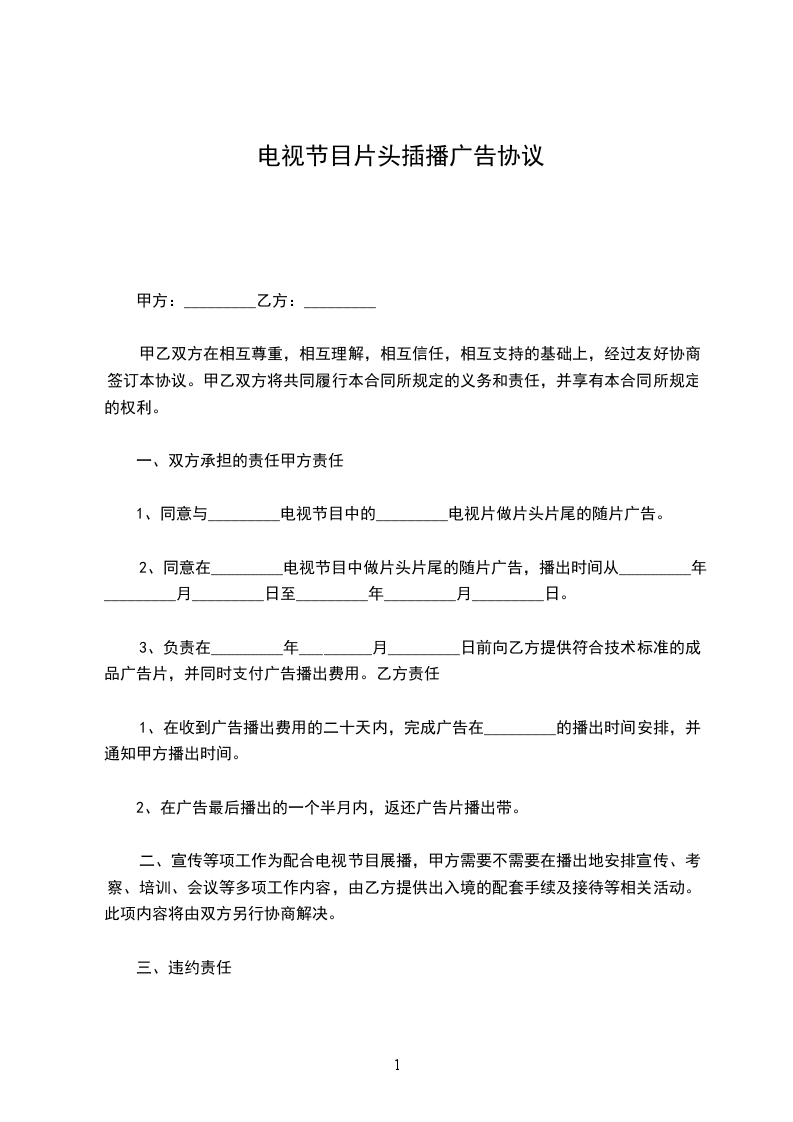 电视节目片头插播广告协议

甲方：_________乙方：_________

甲乙双方在相互尊重，相互理解，相互信任，相互支持的基础上，经过友好协商签订本协议。甲乙双方将共同履行本合同所规定的义务和责任，并享有本合同所规定的权利。

一、双方承担的责任甲方责任

1、同意与_________电视节目中的_________电视片做片头片尾的随片广告。

2、同意在_________电视节目中做片头片尾的随片广告，播出时间从_________年_________月_________日至_________年_________月_________日。

3、负责在_________年_________月_________日前向乙方提供符合技术标准的成品广告片，并同时支付广告播出费用。乙方责任

1、在收到广告播出费用的二十天内，完成广告在_________的播出时间安排，并通知甲方播出时间。

2、在广告最后播出的一个半月内，返还广告片播出带。

二、宣传等项工作为配合电视节目展播，甲方需要不需要在播出地安排宣传、考察、培训、会议等多项工作内容，由乙方提供出入境的配套手续及接待等相关活动。此项内容将由双方另行协商解决。

三、违约责任

1